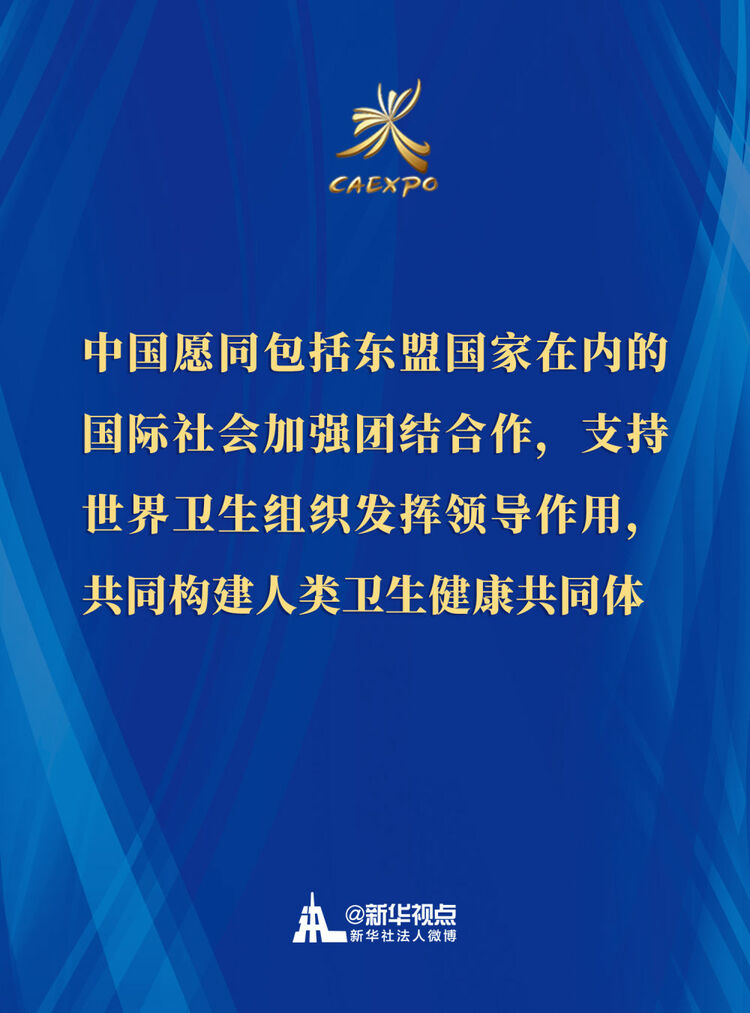 CAEXPO

中国愿同包括东盟国家在内的国际社会加强团结合作，支持世界卫生组织发挥领导作用，共同构建人类卫生健康共同体

@新华视点
新华社法人微博